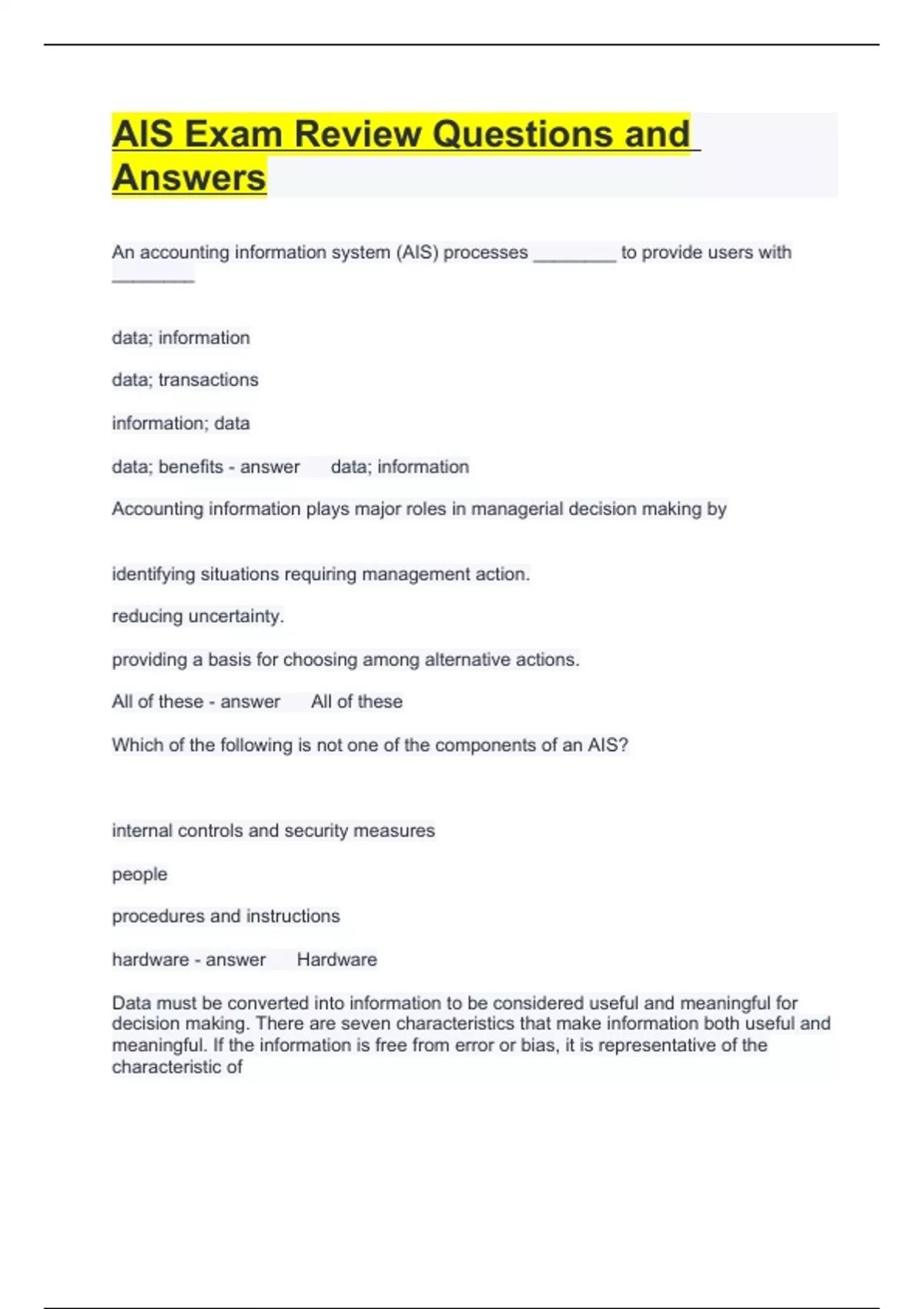 AIS Exam Review Questions and Answers

An accounting information system (AIS) processes ________ to provide users with ________

data; information

data; transactions

information; data

data; benefits - answer data; information

Accounting information plays major roles in managerial decision making by

identifying situations requiring management action.

reducing uncertainty.

providing a basis for choosing among alternative actions.

All of these - answer All of these

Which of the following is not one of the components of an AIS?

internal controls and security measures

people

procedures and instructions

hardware - answer Hardware

Data must be converted into information to be considered useful and meaningful for decision making. There are seven characteristics that make information both useful and meaningful. If the information is free from error or bias, it is representative of the characteristic of